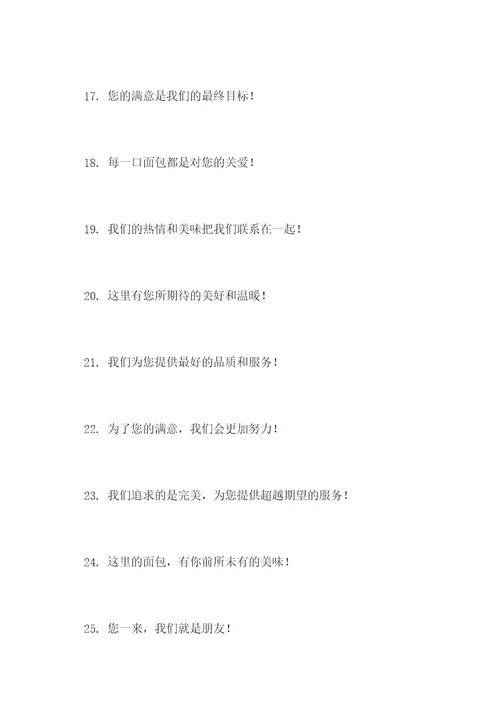 17. 您的满意是我们的最终目标！

18. 每一口面包都是对您的关爱！

19. 我们的热情和美味把我们联系在一起！

20. 这里有您所期待的美好和温暖！

21. 我们为您提供最好的品质和服务！

22. 为了您的满意，我们会更加努力！

23. 我们追求的是完美，为您提供超越期望的服务！

24. 这里的面包，有你前所未有的美味！

25. 您一来，我们就是朋友！